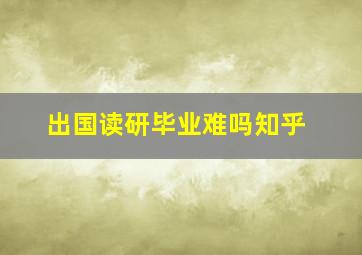 出国读研毕业难吗知乎